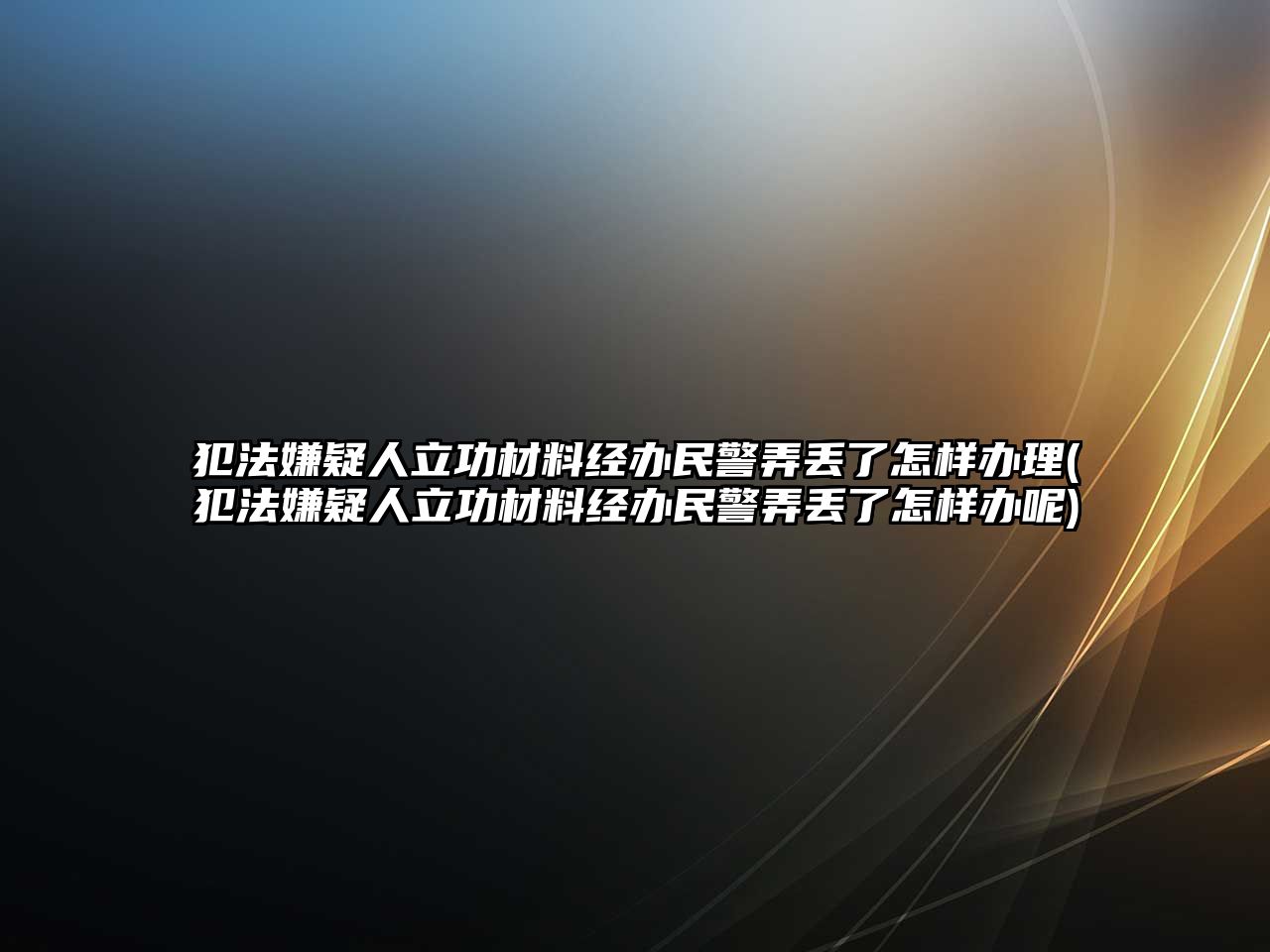 犯法嫌疑人立功材料经办民警弄丢了怎样办理(犯法嫌疑人立功材料经办民警弄丢了怎样办呢)